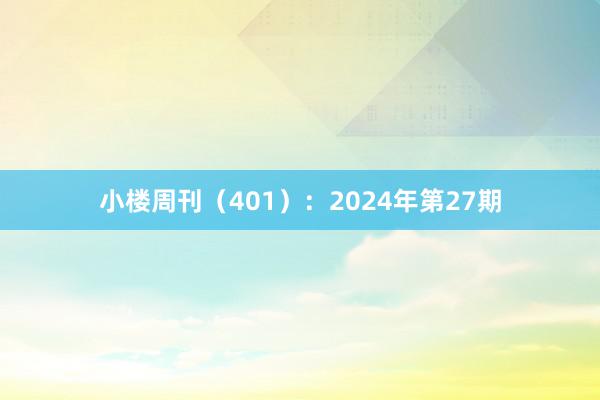 小楼周刊（401）：2024年第27期